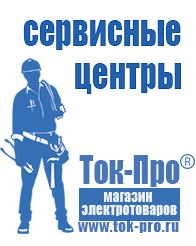 сервисные центры

Ток-Про®

магазин электротоваров

www.tok-pro.ru